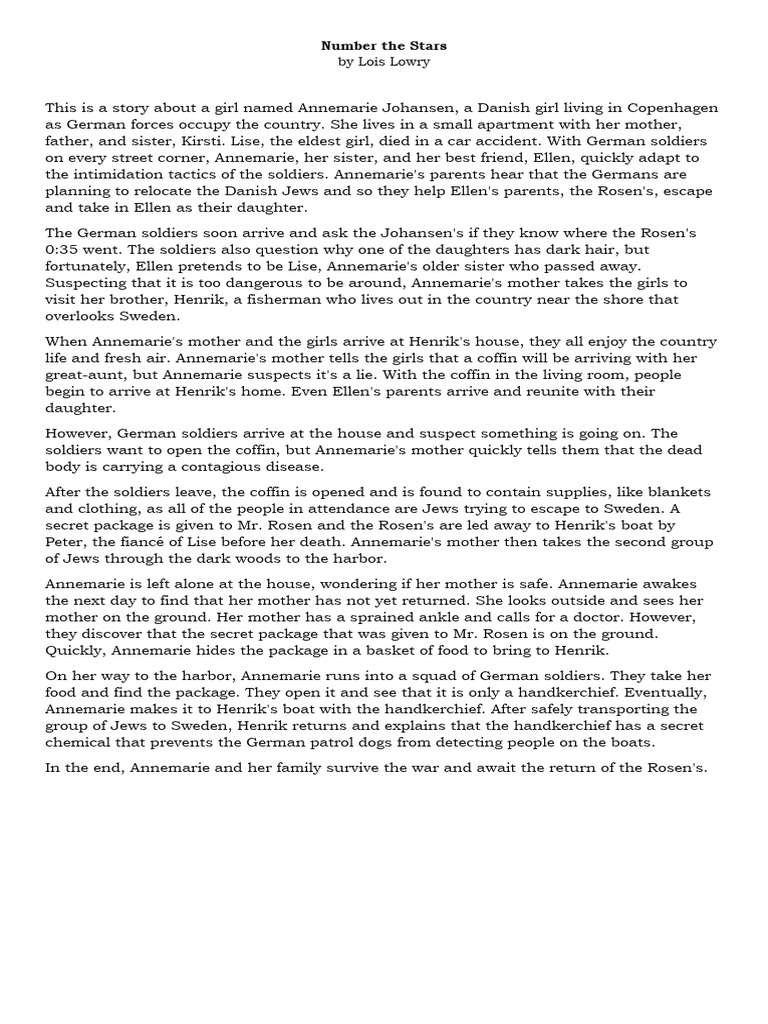 Number the Stars
by Lois Lowry

This is a story about a girl named Annemarie Johansen, a Danish girl living in Copenhagen as German forces occupy the country. She lives in a small apartment with her mother, father, and sister, Kirsti. Lise, the eldest girl, died in a car accident. With German soldiers on every street corner, Annemarie, her sister, and her best friend, Ellen, quickly adapt to the intimidation tactics of the soldiers. Annemarie's parents hear that the Germans are planning to relocate the Danish Jews and so they help Ellen's parents, the Rosen's, escape and take in Ellen as their daughter.

The German soldiers soon arrive and ask the Johansen's if they know where the Rosen's 0:35 went. The soldiers also question why one of the daughters has dark hair, but fortunately, Ellen pretends to be Lise, Annemarie's older sister who passed away. Suspecting that it is too dangerous to be around, Annemarie's mother takes the girls to visit her brother, Henrik, a fisherman who lives out in the country near the shore that overlooks Sweden.

When Annemarie's mother and the girls arrive at Henrik's house, they all enjoy the country life and fresh air. Annemarie's mother tells the girls that a coffin will be arriving with her great-aunt, but Annemarie suspects it's a lie. With the coffin in the living room, people begin to arrive at Henrik's home. Even Ellen's parents arrive and reunite with their daughter.

However, German soldiers arrive at the house and suspect something is going on. The soldiers want to open the coffin, but Annemarie's mother quickly tells them that the dead body is carrying a contagious disease.

After the soldiers leave, the coffin is opened and is found to contain supplies, like blankets and clothing, as all of the people in attendance are Jews trying to escape to Sweden. A secret package is given to Mr. Rosen and the Rosen's are led away to Henrik's boat by Peter, the fiancé of Lise before her death. Annemarie's mother then takes the second group of Jews through the dark woods to the harbor.

Annemarie is left alone at the house, wondering if her mother is safe. Annemarie awakes the next day to find that her mother has not yet returned. She looks outside and sees her mother on the ground. Her mother has a sprained ankle and calls for a doctor. However, they discover that the secret package that was given to Mr. Rosen is on the ground. Quickly, Annemarie hides the package in a basket of food to bring to Henrik.

On her way to the harbor, Annemarie runs into a squad of German soldiers. They take her food and find the package. They open it and see that it is only a handkerchief. Eventually, Annemarie makes it to Henrik's boat with the handkerchief. After safely transporting the group of Jews to Sweden, Henrik returns and explains that the handkerchief has a secret chemical that prevents the German patrol dogs from detecting people on the boats.

In the end, Annemarie and her family survive the war and await the return of the Rosen's.